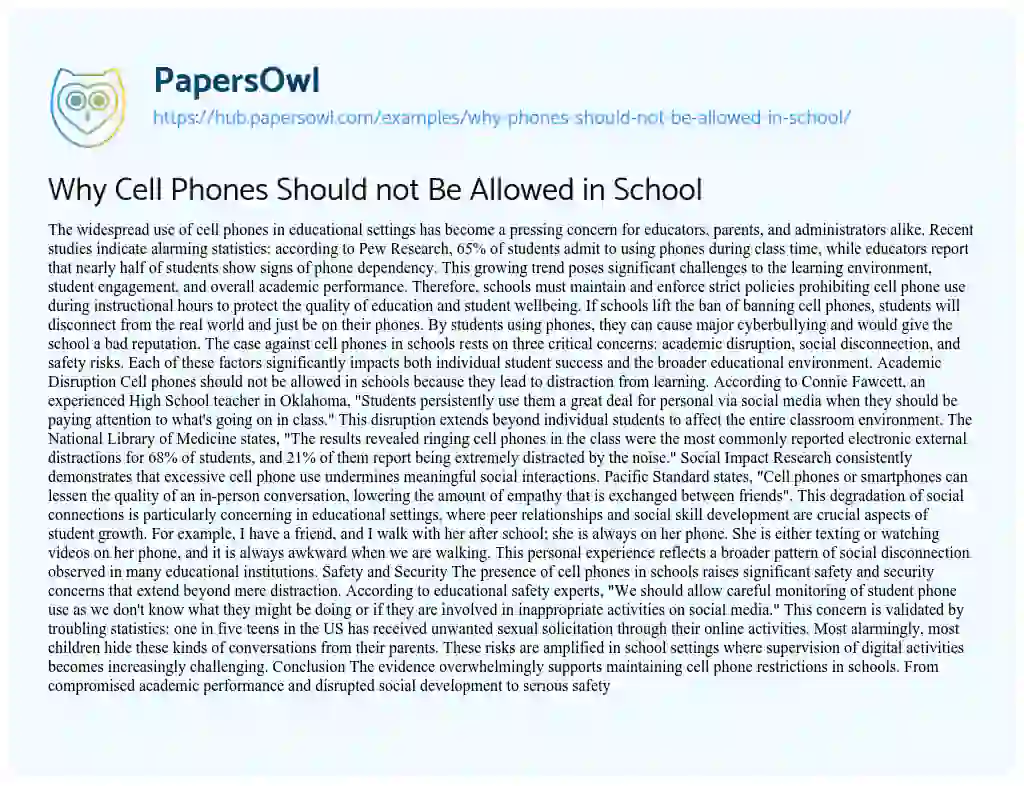 PapersOwl

https://hub.papersowl.com/examples/why-phones-should-not-be-allowed-in-school/

Why Cell Phones Should not Be Allowed in School

The widespread use of cell phones in educational settings has become a pressing concern for educators, parents, and administrators alike. Recent studies indicate alarming statistics: according to Pew Research, 65% of students admit to using phones during class time, while educators report that nearly half of students show signs of phone dependency. This growing trend poses significant challenges to the learning environment, student engagement, and overall academic performance. Therefore, schools must maintain and enforce strict policies prohibiting cell phone use during instructional hours to protect the quality of education and student wellbeing. If schools lift the ban of banning cell phones, students will disconnect from the real world and just be on their phones. By students using phones, they can cause major cyberbullying and would give the school a bad reputation. The case against cell phones in schools rests on three critical concerns: academic disruption, social disconnection, and safety risks. Each of these factors significantly impacts both individual student success and the broader educational environment. Academic Disruption Cell phones should not be allowed in schools because they lead to distraction from learning. According to Connie Fawcett, an experienced High School teacher in Oklahoma, "Students persistently use them a great deal for personal via social media when they should be paying attention to what's going on in class." This disruption extends beyond individual students to affect the entire classroom environment. The National Library of Medicine states, "The results revealed ringing cell phones in the class were the most commonly reported electronic external distractions for 68% of students, and 21% of them report being extremely distracted by the noise." Social Impact Research consistently demonstrates that excessive cell phone use undermines meaningful social interactions. Pacific Standard states, "Cell phones or smartphones can lessen the quality of an in-person conversation, lowering the amount of empathy that is exchanged between friends". This degradation of social connections is particularly concerning in educational settings, where peer relationships and social skill development are crucial aspects of student growth. For example, I have a friend, and I walk with her after school; she is always on her phone. She is either texting or watching videos on her phone, and it is always awkward when we are walking. This personal experience reflects a broader pattern of social disconnection observed in many educational institutions. Safety and Security The presence of cell phones in schools raises significant safety and security concerns that extend beyond mere distraction. According to educational safety experts, "We should allow careful monitoring of student phone use as we don't know what they might be doing or if they are involved in inappropriate activities on social media." This concern is validated by troubling statistics: one in five teens in the US has received unwanted sexual solicitation through their online activities. Most alarmingly, most children hide these kinds of conversations from their parents. These risks are amplified in school settings where supervision of digital activities becomes increasingly challenging. Conclusion The evidence overwhelmingly supports maintaining cell phone restrictions in schools. From compromised academic performance and disrupted social development to serious safety